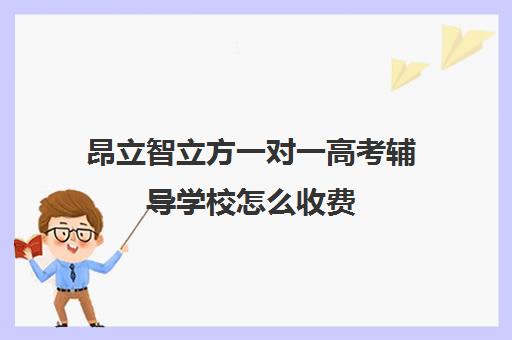 昂立智立方一对一高考辅导学校怎么收费